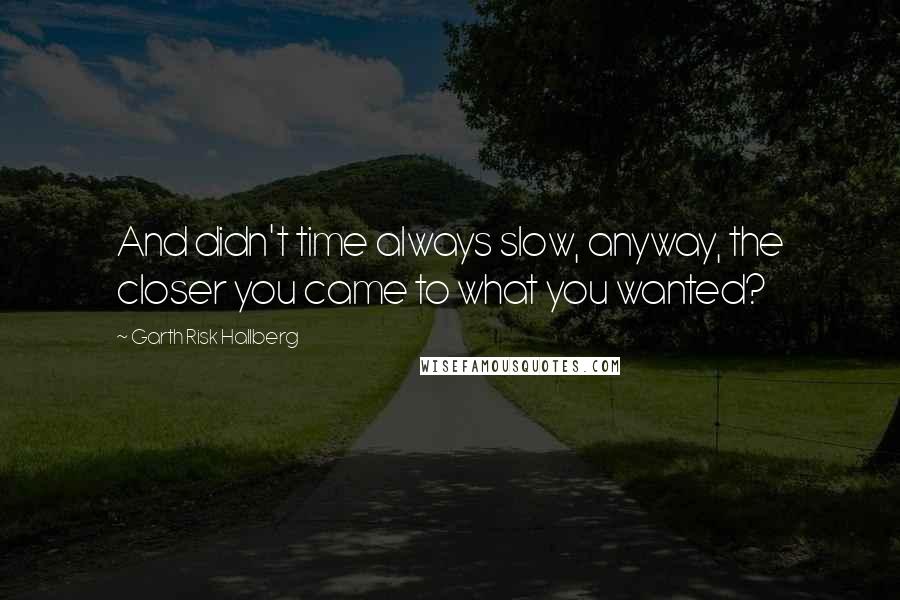 And didn't time always slow, anyway, the closer you came to what you wanted?

~ Garth Risk Hallberg

WISEFAMOUSQUOTES.COM